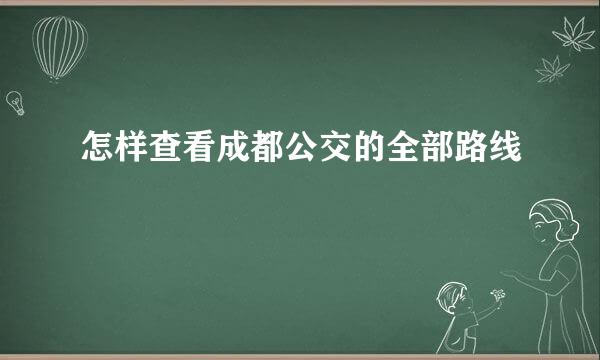 怎样查看成都公交的全部路线